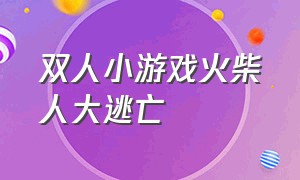 双人小游戏火柴人大逃亡